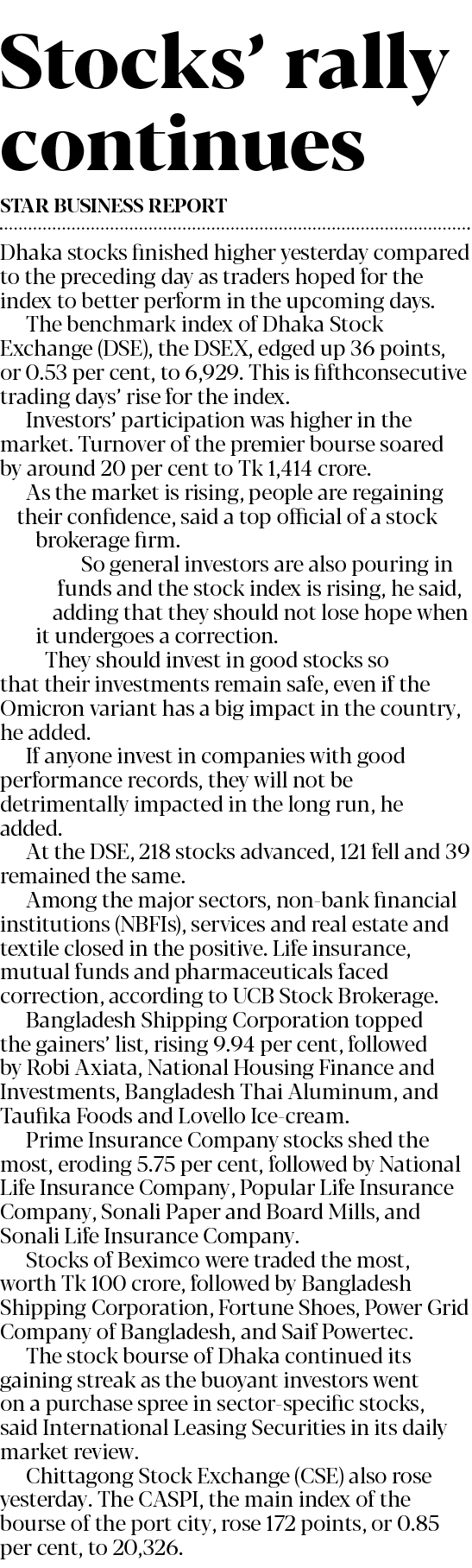 Stocks' rally continues

STAR BUSINESS REPORT

Dhaka stocks finished higher yesterday compared to the preceding day as traders hoped for the index to better perform in the upcoming days.

The benchmark index of Dhaka Stock Exchange (DSE), the DSEX, edged up 36 points, or 0.53 per cent, to 6,929. This is fifthconsecutive trading days' rise for the index.

Investors' participation was higher in the market. Turnover of the premier bourse soared by around 20 per cent to Tk 1,414 crore.

As the market is rising, people are regaining their confidence, said a top official of a stock brokerage firm.

So general investors are also pouring in funds and the stock index is rising, he said, adding that they should not lose hope when it undergoes a correction.

They should invest in good stocks so that their investments remain safe, even if the Omicron variant has a big impact in the country, he added.

If anyone invest in companies with good performance records, they will not be detrimentally impacted in the long run, he added.

At the DSE, 218 stocks advanced, 121 fell and 39 remained the same.

Among the major sectors, non-bank financial institutions (NBFIs), services and real estate and textile closed in the positive. Life insurance, mutual funds and pharmaceuticals faced correction, according to UCB Stock Brokerage.

Bangladesh Shipping Corporation topped the gainers' list, rising 9.94 per cent, followed by Robi Axiata, National Housing Finance and Investments, Bangladesh Thai Aluminum, and Taufika Foods and Lovello Ice-cream.

Prime Insurance Company stocks shed the most, eroding 5.75 per cent, followed by National Life Insurance Company, Popular Life Insurance Company, Sonali Paper and Board Mills, and Sonali Life Insurance Company.

Stocks of Beximco were traded the most, worth Tk 100 crore, followed by Bangladesh Shipping Corporation, Fortune Shoes, Power Grid Company of Bangladesh, and Saif Powertec.

The stock bourse of Dhaka continued its gaining streak as the buoyant investors went on a purchase spree in sector-specific stocks, said International Leasing Securities in its daily market review.

Chittagong Stock Exchange (CSE) also rose yesterday. The CASPI, the main index of the bourse of the port city, rose 172 points, or 0.85 per cent, to 20,326.